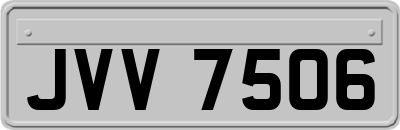 JVV 7506